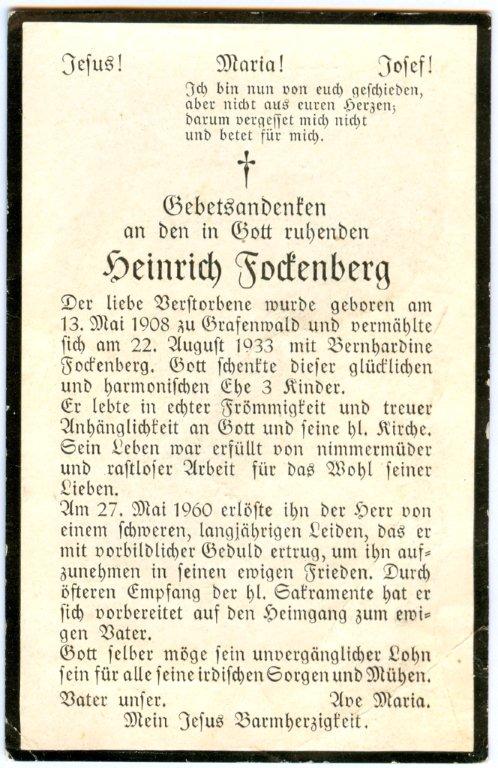 Jesus! Maria! Josef!

Ich bin nun von euch geschieden, aber nicht aus euren Herzen; darum vergesset mich nicht und betet für mich.

†

Gebetsandenken an den in Gott ruhenden

Heinrich Fockenberg

Der liebe Verstorbene wurde geboren am 13. Mai 1908 zu Grafenwald und vermählte sich am 22. August 1933 mit Bernhardine Fockenberg. Gott schenkte dieser glücklichen und harmonischen Ehe 3 Kinder.
Er lebte in echter Frömmigkeit und treuer Anhänglichkeit an Gott und seine hl. Kirche. Sein Leben war erfüllt von nimmermüder und rastloser Arbeit für das Wohl seiner Lieben.
Am 27. Mai 1960 erlöste ihn der Herr von einem schweren, langjährigen Leiden, das er mit vorbildlicher Geduld ertrug, um ihn aufzunehmen in seinen ewigen Frieden. Durch öfteren Empfang der hl. Sakramente hat er sich vorbereitet auf den Heimgang zum ewigen Vater.
Gott selber möge sein unvergänglicher Lohn sein für alle seine irdischen Sorgen und Mühen.

Vater unser. Ave Maria.
Mein Jesus Barmherzigkeit.